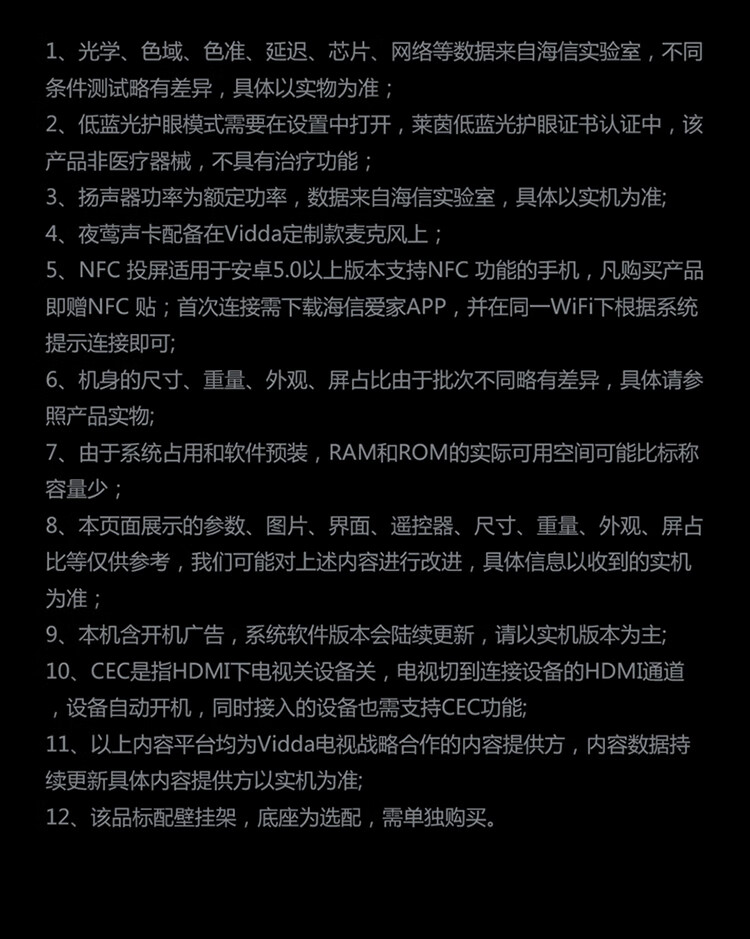 1、光学、色域、色准、延迟、芯片、网络等数据来自海信实验室，不同条件测试略有差异，具体以实物为准；

2、低蓝光护眼模式需要在设置中打开，莱茵低蓝光护眼证书认证中，该产品非医疗器械，不具有治疗功能；

3、扬声器功率为额定功率，数据来自海信实验室，具体以实机为准;

4、夜莺声卡配备在Vidda定制款麦克风上；

5、NFC 投屏适用于安卓5.0以上版本支持NFC 功能的手机，凡购买产品即赠NFC 贴；首次连接需下载海信爱家APP，并在同一WiFi下根据系统提示连接即可;

6、机身的尺寸、重量、外观、屏占比由于批次不同略有差异，具体请参照产品实物;

7、由于系统占用和软件预装，RAM和ROM的实际可用空间可能比标称容量少；

8、本页面展示的参数、图片、界面、遥控器、尺寸、重量、外观、屏占比等仅供参考，我们可能对上述内容进行改进，具体信息以收到的实机为准；

9、本机含开机广告，系统软件版本会陆续更新，请以实机版本为主;

10、CEC是指HDMI下电视关设备关，电视切到连接设备的HDMI通道，设备自动开机，同时接入的设备也需支持CEC功能;

11、以上内容平台均为Vidda电视战略合作的内容提供方，内容数据持续更新具体内容提供方以实机为准;

12、该品标配壁挂架，底座为选配，需单独购买。